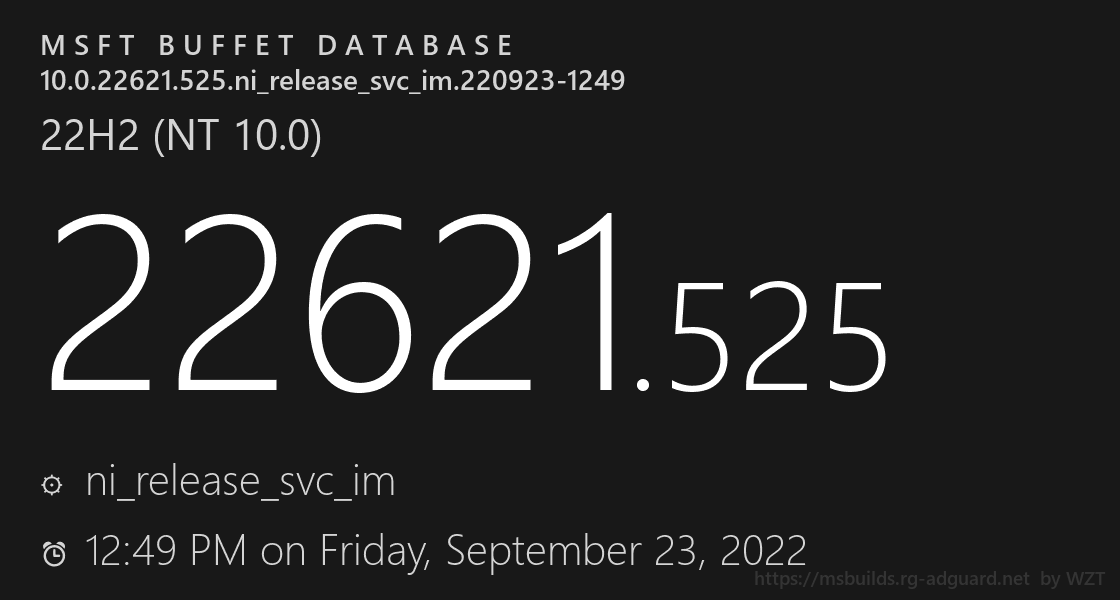 MSFT BUFFET DATABASE
10.0.22621.525.ni_release_svc_im.220923-1249

22H2 (NT 10.0)

22621.525

ni_release_svc_im

12:49 PM on Friday, September 23, 2022

https://msbuilds.rg-adguard.net by WZT